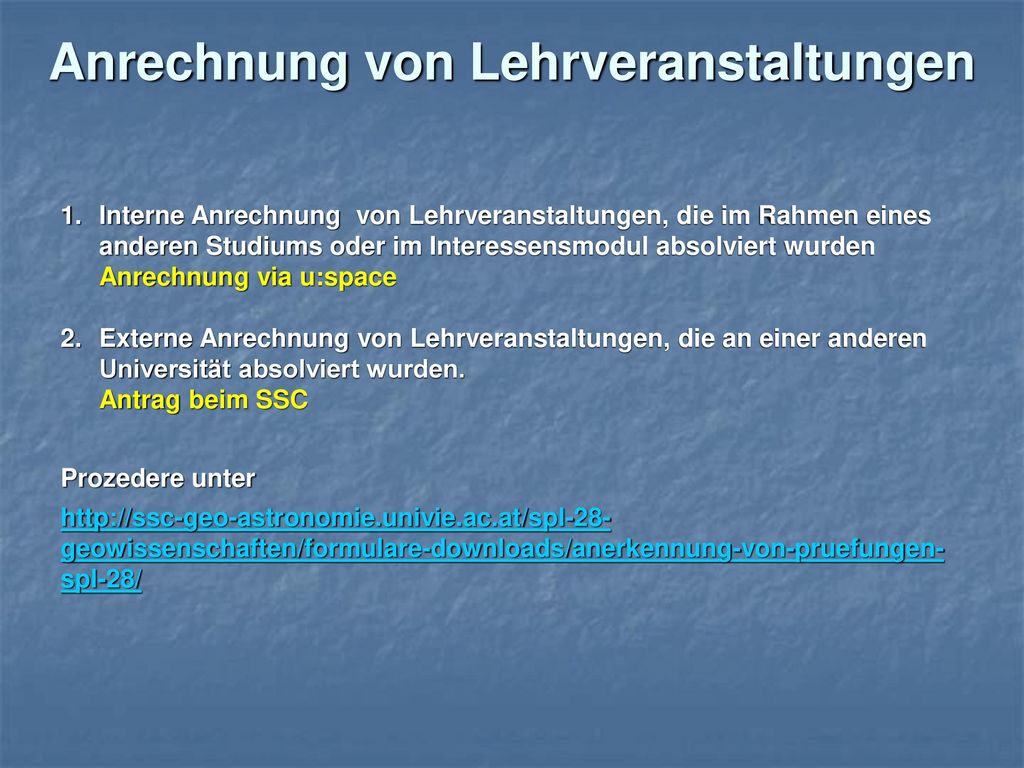 Anrechnung von Lehrveranstaltungen

1. Interne Anrechnung von Lehrveranstaltungen, die im Rahmen eines anderen Studiums oder im Interessensmodul absolviert wurden
Anrechnung via u:space

2. Externe Anrechnung von Lehrveranstaltungen, die an einer anderen Universität absolviert wurden.
Antrag beim SSC

Prozedere unter

http://ssc-geo-astronomie.univie.ac.at/spl-28-geowissenschaften/formulare-downloads/anerkennung-von-pruefungen-spl-28/